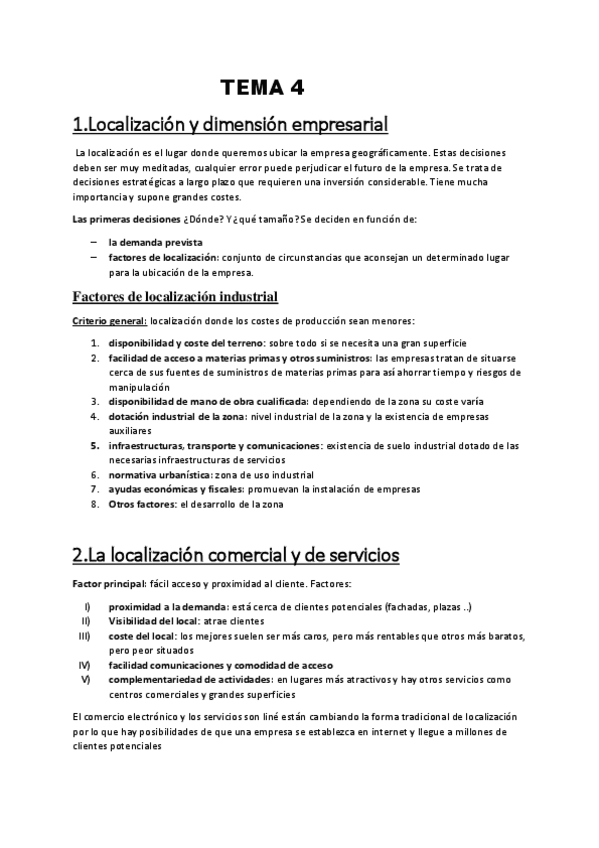 TEMA 4

1.Localización y dimensión empresarial

La localización es el lugar donde queremos ubicar la empresa geográficamente. Estas decisiones deben ser muy meditadas, cualquier error puede perjudicar el futuro de la empresa. Se trata de decisiones estratégicas a largo plazo que requieren una inversión considerable. Tiene mucha importancia y supone grandes costes.

Las primeras decisiones ¿Dónde? Y ¿qué tamaño? Se deciden en función de:

– la demanda prevista
– factores de localización: conjunto de circunstancias que aconsejan un determinado lugar para la ubicación de la empresa.

Factores de localización industrial

Criterio general: localización donde los costes de producción sean menores:

1. disponibilidad y coste del terreno: sobre todo si se necesita una gran superficie
2. facilidad de acceso a materias primas y otros suministros: las empresas tratan de situarse cerca de sus fuentes de suministros de materias primas para así ahorrar tiempo y riesgos de manipulación
3. disponibilidad de mano de obra cualificada: dependiendo de la zona su coste varía
4. dotación industrial de la zona: nivel industrial de la zona y la existencia de empresas auxiliares
5. infraestructuras, transporte y comunicaciones: existencia de suelo industrial dotado de las necesarias infraestructuras de servicios
6. normativa urbanística: zona de uso industrial
7. ayudas económicas y fiscales: promuevan la instalación de empresas
8. Otros factores: el desarrollo de la zona

2.La localización comercial y de servicios

Factor principal: fácil acceso y proximidad al cliente. Factores:

I) proximidad a la demanda: está cerca de clientes potenciales (fachadas, plazas ..)
II) Visibilidad del local: atrae clientes
III) coste del local: los mejores suelen ser más caros, pero más rentables que otros más baratos, pero peor situados
IV) facilidad comunicaciones y comodidad de acceso
V) complementariedad de actividades: en lugares más atractivos y hay otros servicios como centros comerciales y grandes superficies

El comercio electrónico y los servicios son liné están cambiando la forma tradicional de localización por lo que hay posibilidades de que una empresa se establezca en internet y llegue a millones de clientes potenciales